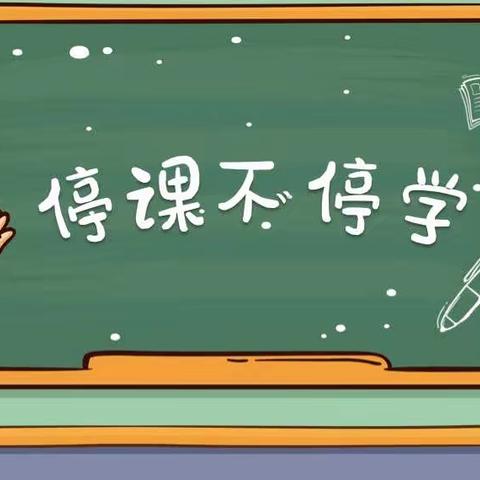 停课不停学